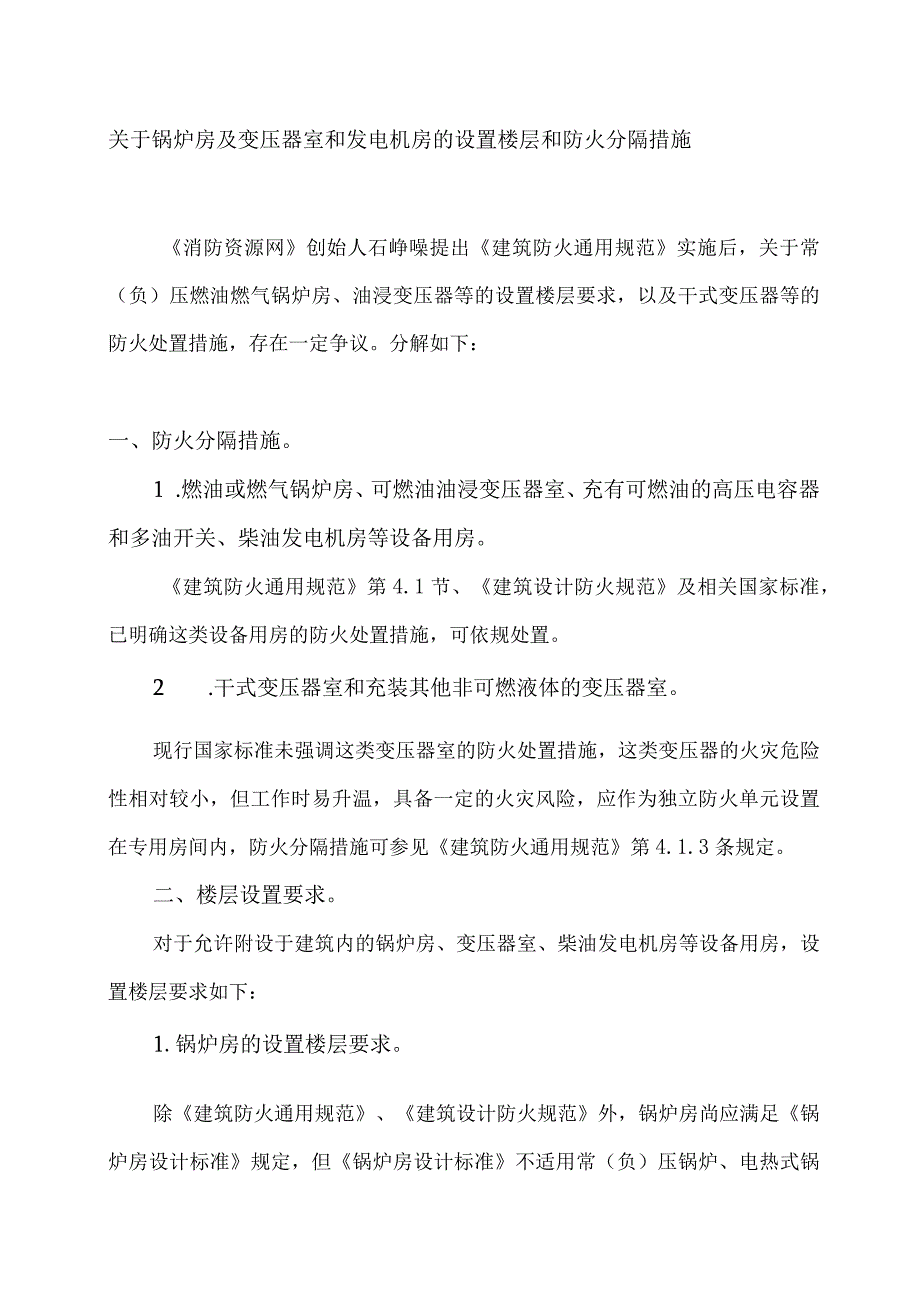 关于锅炉房及变压器室和发电机房的设置楼层和防火分隔措施

《消防资源网》创始人石峥嵘提出《建筑防火通用规范》实施后，关于常（负）压燃油燃气锅炉房、油浸变压器等的设置楼层要求，以及干式变压器等的防火处置措施，存在一定争议。分解如下：

一、防火分隔措施。

1 .燃油或燃气锅炉房、可燃油油浸变压器室、充有可燃油的高压电容器和多油开关、柴油发电机房等设备用房。

《建筑防火通用规范》第 4.1 节、《建筑设计防火规范》及相关国家标准，已明确这类设备用房的防火处置措施，可依规处置。

2 .干式变压器室和充装其他非可燃液体的变压器室。

现行国家标准未强调这类变压器室的防火处置措施，这类变压器的火灾危险性相对较小，但工作时易升温，具备一定的火灾风险，应作为独立防火单元设置在专用房间内，防火分隔措施可参见《建筑防火通用规范》第 4.1.3 条规定。

二、楼层设置要求。

对于允许附设于建筑内的锅炉房、变压器室、柴油发电机房等设备用房，设置楼层要求如下：

1. 锅炉房的设置楼层要求。

除《建筑防火通用规范》、《建筑设计防火规范》外，锅炉房尚应满足《锅炉房设计标准》规定，但《锅炉房设计标准》不适用常（负）压锅炉、电热式锅